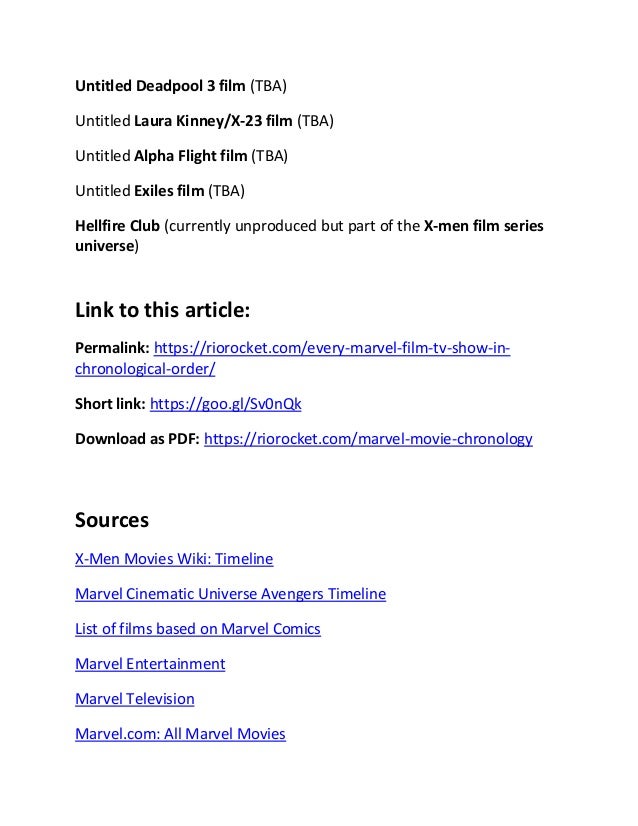 Untitled Deadpool 3 film (TBA)

Untitled Laura Kinney/X-23 film (TBA)

Untitled Alpha Flight film (TBA)

Untitled Exiles film (TBA)

Hellfire Club (currently unproduced but part of the X-men film series universe)

Link to this article:

Permalink: https://riorocket.com/every-marvel-film-tv-show-in-chronological-order/

Short link: https://goo.gl/Sv0nQk

Download as PDF: https://riorocket.com/marvel-movie-chronology

Sources

X-Men Movies Wiki: Timeline

Marvel Cinematic Universe Avengers Timeline

List of films based on Marvel Comics

Marvel Entertainment

Marvel Television

Marvel.com: All Marvel Movies